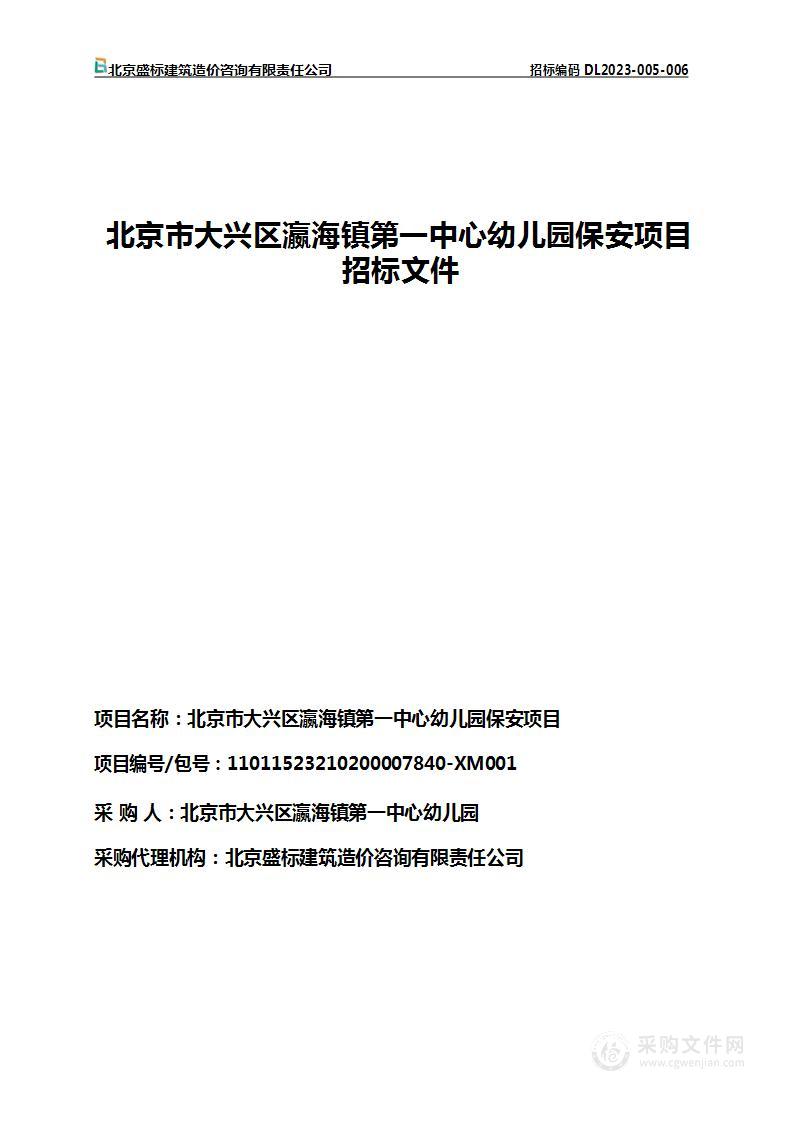 北京盛标建筑造价咨询有限责任公司　　招标编码 DL2023-005-006

北京市大兴区瀛海镇第一中心幼儿园保安项目
招标文件

项目名称：北京市大兴区瀛海镇第一中心幼儿园保安项目

项目编号/包号：11011523210200007840-XM001

采 购 人：北京市大兴区瀛海镇第一中心幼儿园

采购代理机构：北京盛标建筑造价咨询有限责任公司

采购文件网
www.cgwenjian.com